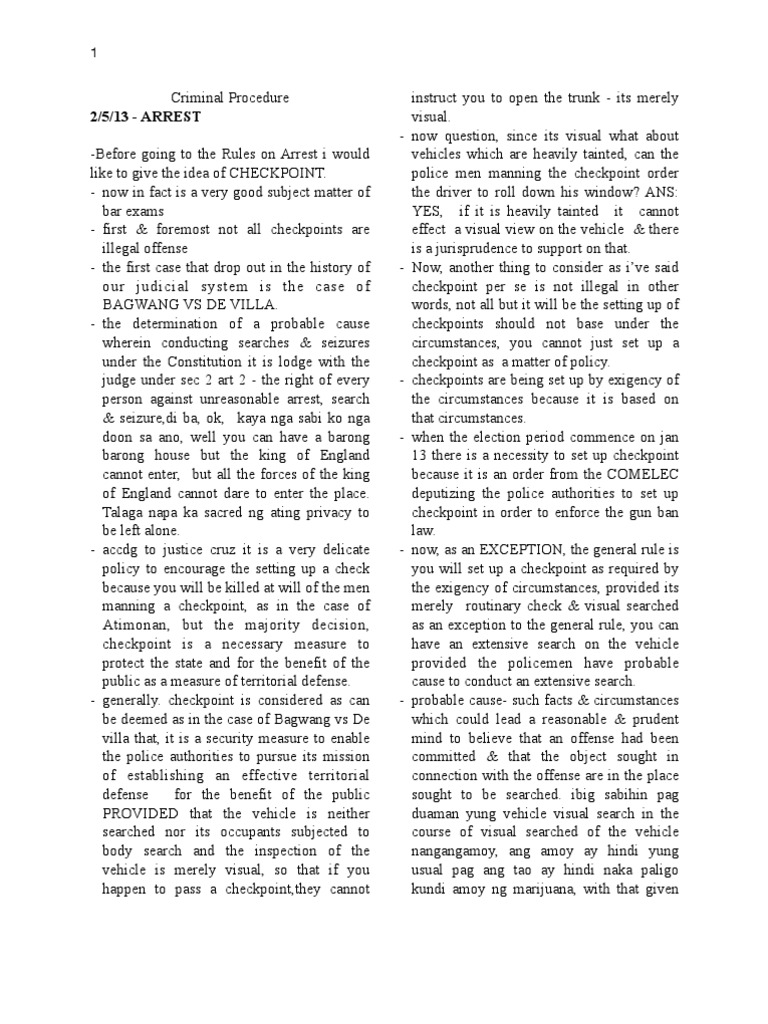 1

Criminal Procedure
2/5/13 - ARREST

-Before going to the Rules on Arrest i would like to give the idea of CHECKPOINT.
- now in fact is a very good subject matter of bar exams
- first & foremost not all checkpoints are illegal offense
- the first case that drop out in the history of our judicial system is the case of BAGWANG VS DE VILLA.
- the determination of a probable cause wherein conducting searches & seizures under the Constitution it is lodge with the judge under sec 2 art 2 - the right of every person against unreasonable arrest, search & seizure,di ba, ok, kaya nga sabi ko nga doon sa ano, well you can have a barong barong house but the king of England cannot enter, but all the forces of the king of England cannot dare to enter the place. Talaga napa ka sacred ng ating privacy to be left alone.
- accdg to justice cruz it is a very delicate policy to encourage the setting up a check because you will be killed at will of the men manning a checkpoint, as in the case of Atimonan, but the majority decision, checkpoint is a necessary measure to protect the state and for the benefit of the public as a measure of territorial defense.
- generally. checkpoint is considered as can be deemed as in the case of Bagwang vs De villa that, it is a security measure to enable the police authorities to pursue its mission of establishing an effective territorial defense for the benefit of the public PROVIDED that the vehicle is neither searched nor its occupants subjected to body search and the inspection of the vehicle is merely visual, so that if you happen to pass a checkpoint,they cannot instruct you to open the trunk - its merely visual.
- now question, since its visual what about vehicles which are heavily tainted, can the police men manning the checkpoint order the driver to roll down his window? ANS: YES, if it is heavily tainted it cannot effect a visual view on the vehicle & there is a jurisprudence to support on that.
- Now, another thing to consider as i've said checkpoint per se is not illegal in other words, not all but it will be the setting up of checkpoints should not base under the circumstances, you cannot just set up a checkpoint as a matter of policy.
- checkpoints are being set up by exigency of the circumstances because it is based on that circumstances.
- when the election period commence on jan 13 there is a necessity to set up checkpoint because it is an order from the COMELEC deputizing the police authorities to set up checkpoint in order to enforce the gun ban law.
- now, as an EXCEPTION, the general rule is you will set up a checkpoint as required by the exigency of circumstances, provided its merely routinary check & visual searched as an exception to the general rule, you can have an extensive search on the vehicle provided the policemen have probable cause to conduct an extensive search.
- probable cause- such facts & circumstances which could lead a reasonable & prudent mind to believe that an offense had been committed & that the object sought in connection with the offense are in the place sought to be searched. ibig sabihin pag duaman yung vehicle visual search in the course of visual searched of the vehicle nangangamoy, ang amoy ay hindi yung usual pag ang tao ay hindi naka paligo kundi amoy ng marijuana, with that given